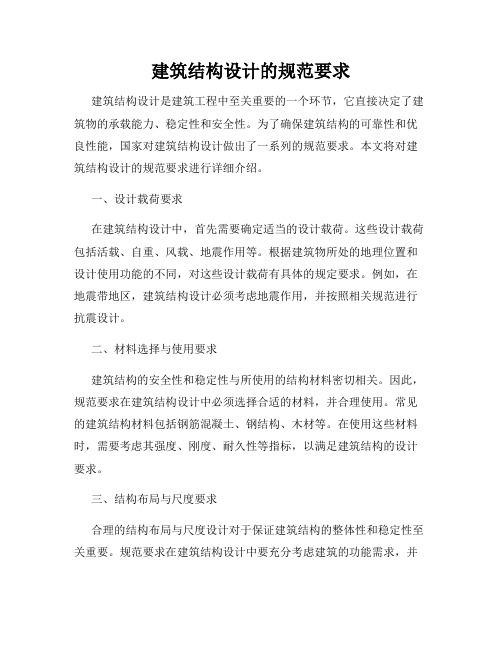 建筑结构设计的规范要求

建筑结构设计是建筑工程中至关重要的一个环节，它直接决定了建筑物的承载能力、稳定性和安全性。为了确保建筑结构的可靠性和优良性能，国家对建筑结构设计做出了一系列的规范要求。本文将对建筑结构设计的规范要求进行详细介绍。

一、设计载荷要求

在建筑结构设计中，首先需要确定适当的设计载荷。这些设计载荷包括活载、自重、风载、地震作用等。根据建筑物所处的地理位置和设计使用功能的不同，对这些设计载荷有具体的规定要求。例如，在地震带地区，建筑结构设计必须考虑地震作用，并按照相关规范进行抗震设计。

二、材料选择与使用要求

建筑结构的安全性和稳定性与所使用的结构材料密切相关。因此，规范要求在建筑结构设计中必须选择合适的材料，并合理使用。常见的建筑结构材料包括钢筋混凝土、钢结构、木材等。在使用这些材料时，需要考虑其强度、刚度、耐久性等指标，以满足建筑结构的设计要求。

三、结构布局与尺度要求

合理的结构布局与尺度设计对于保证建筑结构的整体性和稳定性至关重要。规范要求在建筑结构设计中要充分考虑建筑的功能需求，并